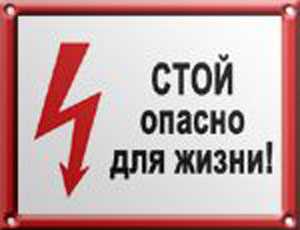 СТОЙ
опасно
для жизни!